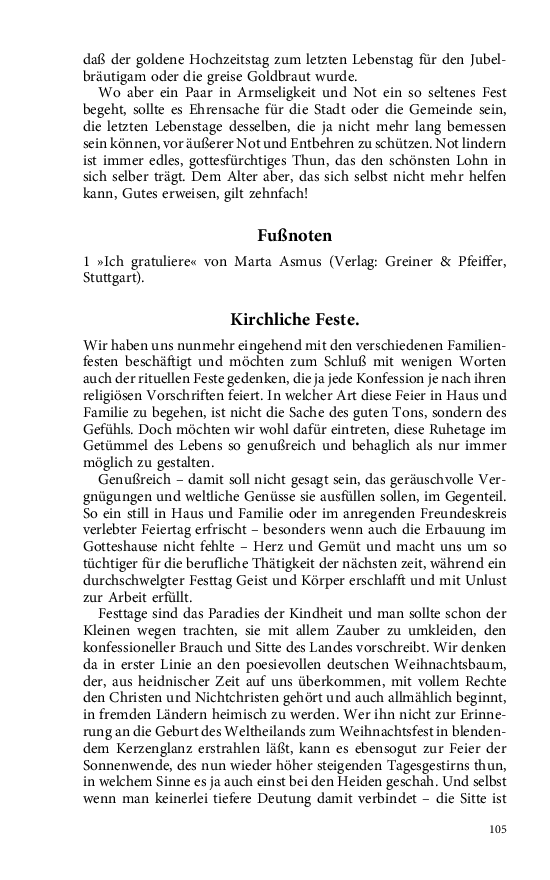 daß der goldene Hochzeitstag zum letzten Lebenstag für den Jubelbräutigam oder die greise Goldbraut wurde.

Wo aber ein Paar in Armseligkeit und Not ein so seltenes Fest begeht, sollte es Ehrensache für die Stadt oder die Gemeinde sein, die letzten Lebenstage desselben, die ja nicht mehr lang bemessen sein können, vor äußerer Not und Entbehren zu schützen. Not lindern ist immer edles, gottesfürchtiges Thun, das den schönsten Lohn in sich selber trägt. Dem Alter aber, das sich selbst nicht mehr helfen kann, Gutes erweisen, gilt zehnfach!

Fußnoten

1 »Ich gratuliere« von Marta Asmus (Verlag: Greiner & Pfeiffer, Stuttgart).

Kirchliche Feste.

Wir haben uns nunmehr eingehend mit den verschiedenen Familienfesten beschäftigt und möchten zum Schluß mit wenigen Worten auch der rituellen Feste gedenken, die ja jede Konfession je nach ihren religiösen Vorschriften feiert. In welcher Art diese Feier in Haus und Familie zu begehen, ist nicht die Sache des guten Tons, sondern des Gefühls. Doch möchten wir wohl dafür eintreten, diese Ruhetage im Getümmel des Lebens so genußreich und behaglich als nur immer möglich zu gestalten.

Genußreich – damit soll nicht gesagt sein, das geräuschvolle Vergnügungen und weltliche Genüsse sie ausfüllen sollen, im Gegenteil. So ein still in Haus und Familie oder im anregenden Freundeskreis verlebter Feiertag erfrischt – besonders wenn auch die Erbauung im Gotteshause nicht fehlte – Herz und Gemüt und macht uns um so tüchtiger für die berufliche Thätigkeit der nächsten zeit, während ein durchschwelgter Festtag Geist und Körper erschlafft und mit Unlust zur Arbeit erfüllt.

Festtage sind das Paradies der Kindheit und man sollte schon der Kleinen wegen trachten, sie mit allem Zauber zu umkleiden, den konfessioneller Brauch und Sitte des Landes vorschreibt. Wir denken da in erster Linie an den poesievollen deutschen Weihnachtsbaum, der, aus heidnischer Zeit auf uns überkommen, mit vollem Rechte den Christen und Nichtchristen gehört und auch allmählich beginnt, in fremden Ländern heimisch zu werden. Wer ihn nicht zur Erinnerung an die Geburt des Weltheilands zum Weihnachtsfest in blendendem Kerzenglanz erstrahlen läßt, kann es ebensogut zur Feier der Sonnenwende, des nun wieder höher steigenden Tagesgestirns thun, in welchem Sinne es ja auch einst bei den Heiden geschah. Und selbst wenn man keinerlei tiefere Deutung damit verbindet – die Sitte ist

105